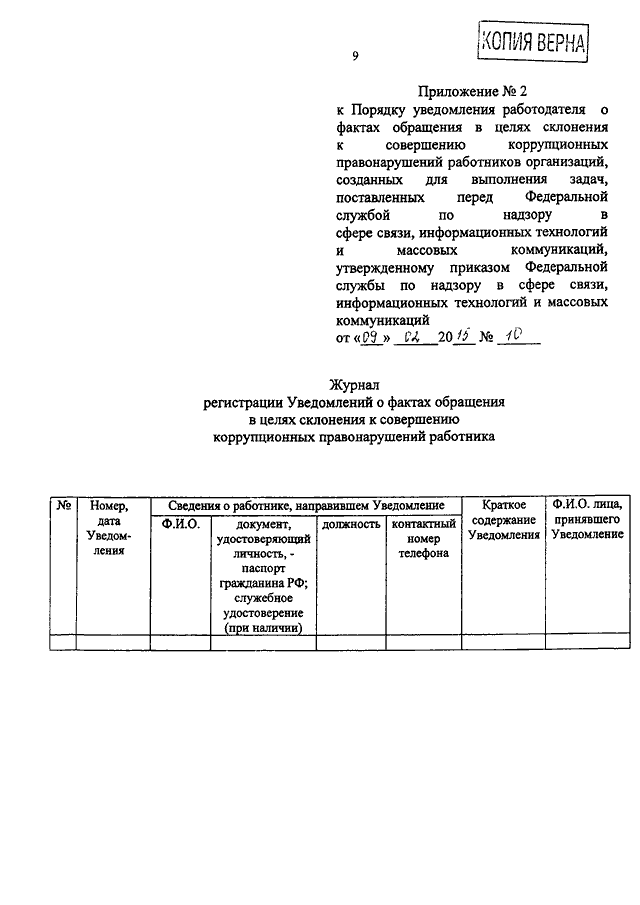 КОПИЯ ВЕРНА

9

Приложение № 2
к Порядку уведомления работодателя о фактах обращения в целях склонения к совершению коррупционных правонарушений работников организаций, созданных для выполнения задач, поставленных перед Федеральной службой по надзору в сфере связи, информационных технологий и массовых коммуникаций, утвержденному приказом Федеральной службы по надзору в сфере связи, информационных технологий и массовых коммуникаций
от «09» 02 2015 № 10

Журнал
регистрации Уведомлений о фактах обращения в целях склонения к совершению коррупционных правонарушений работника

| № | Номер, дата Уведомления | Сведения о работнике, направившем Уведомление | | | | Краткое содержание Уведомления | Ф.И.О. лица, принявшего Уведомление |
|---|---|---|---|---|---|---|---|
| | | Ф.И.О. | документ, удостоверяющий личность, - паспорт гражданина РФ; служебное удостоверение (при наличии) | должность | контактный номер телефона | | |
| | | | | | | | |